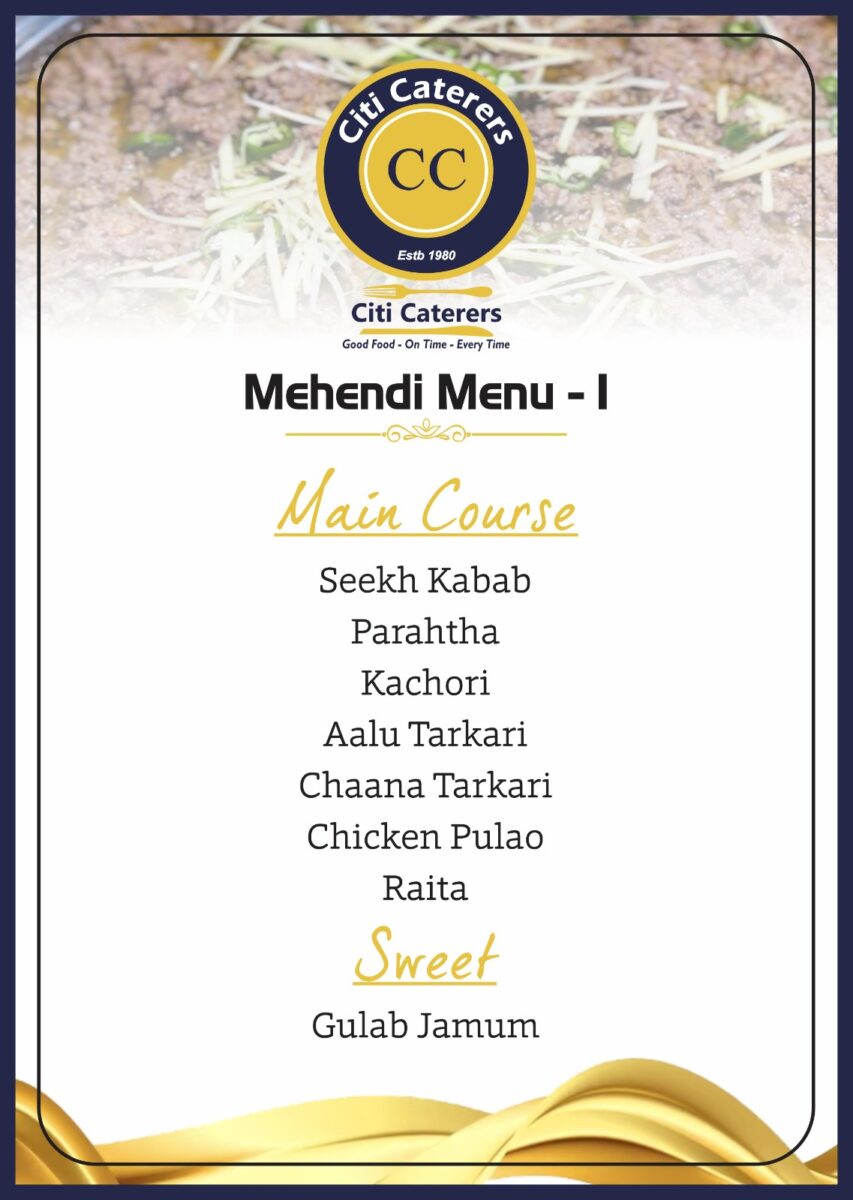 Citi Caterers
CC
Estb 1980

Citi Caterers
Good Food - On Time - Every Time

Mehendi Menu - I

Main Course

Seekh Kabab
Parahtha
Kachori
Aalu Tarkari
Chaana Tarkari
Chicken Pulao
Raita

Sweet

Gulab Jamum